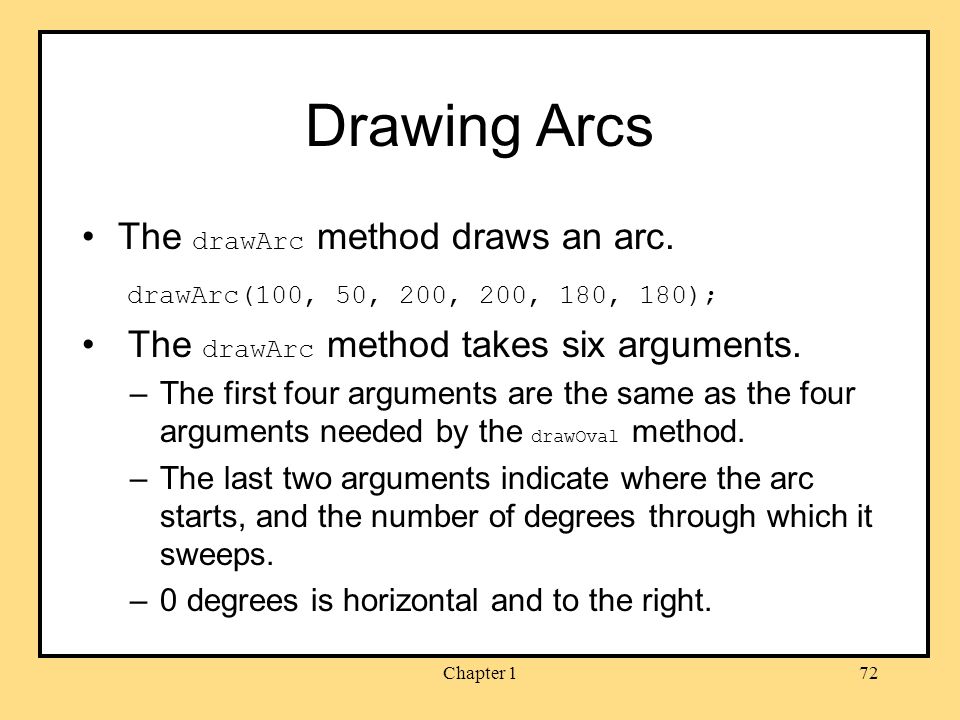 Drawing Arcs

• The drawArc method draws an arc.

drawArc(100, 50, 200, 200, 180, 180);

• The drawArc method takes six arguments.

– The first four arguments are the same as the four arguments needed by the drawOval method.

– The last two arguments indicate where the arc starts, and the number of degrees through which it sweeps.

– 0 degrees is horizontal and to the right.

Chapter 1

72